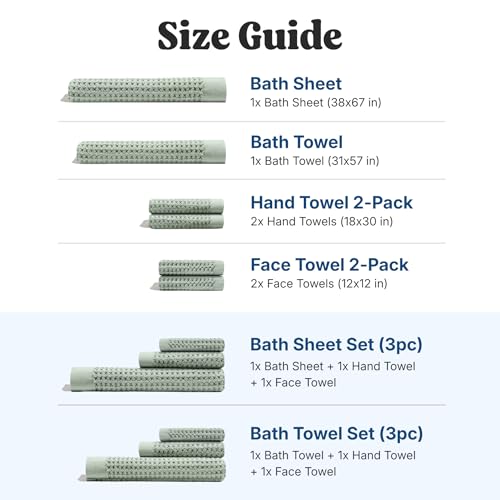 Size Guide

Bath Sheet
1x Bath Sheet (38x67 in)

Bath Towel
1x Bath Towel (31x57 in)

Hand Towel 2-Pack
2x Hand Towels (18x30 in)

Face Towel 2-Pack
2x Face Towels (12x12 in)

Bath Sheet Set (3pc)
1x Bath Sheet + 1x Hand Towel + 1x Face Towel

Bath Towel Set (3pc)
1x Bath Towel + 1x Hand Towel + 1x Face Towel